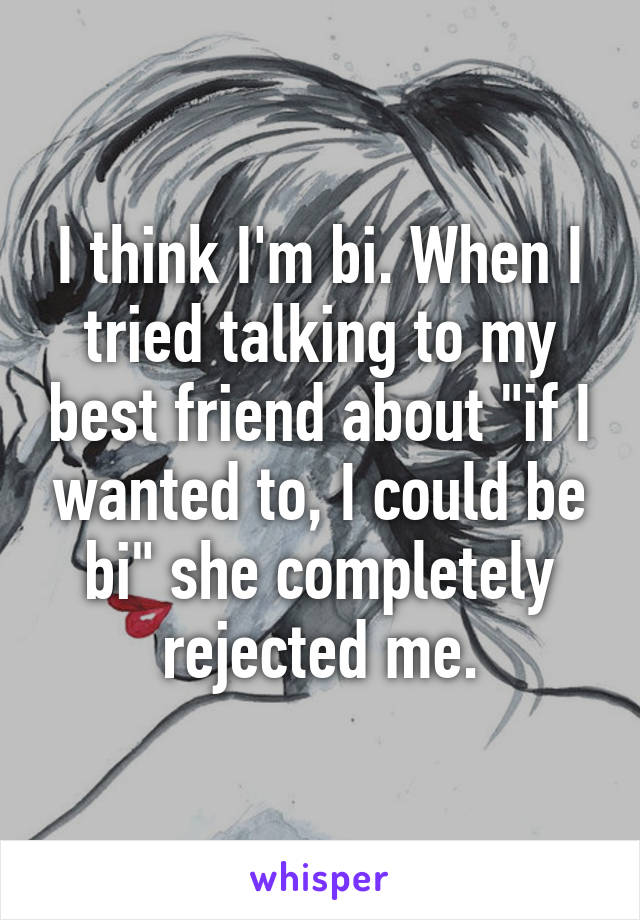 I think I'm bi. When I tried talking to my best friend about "if I wanted to, I could be bi" she completely rejected me.

whisper